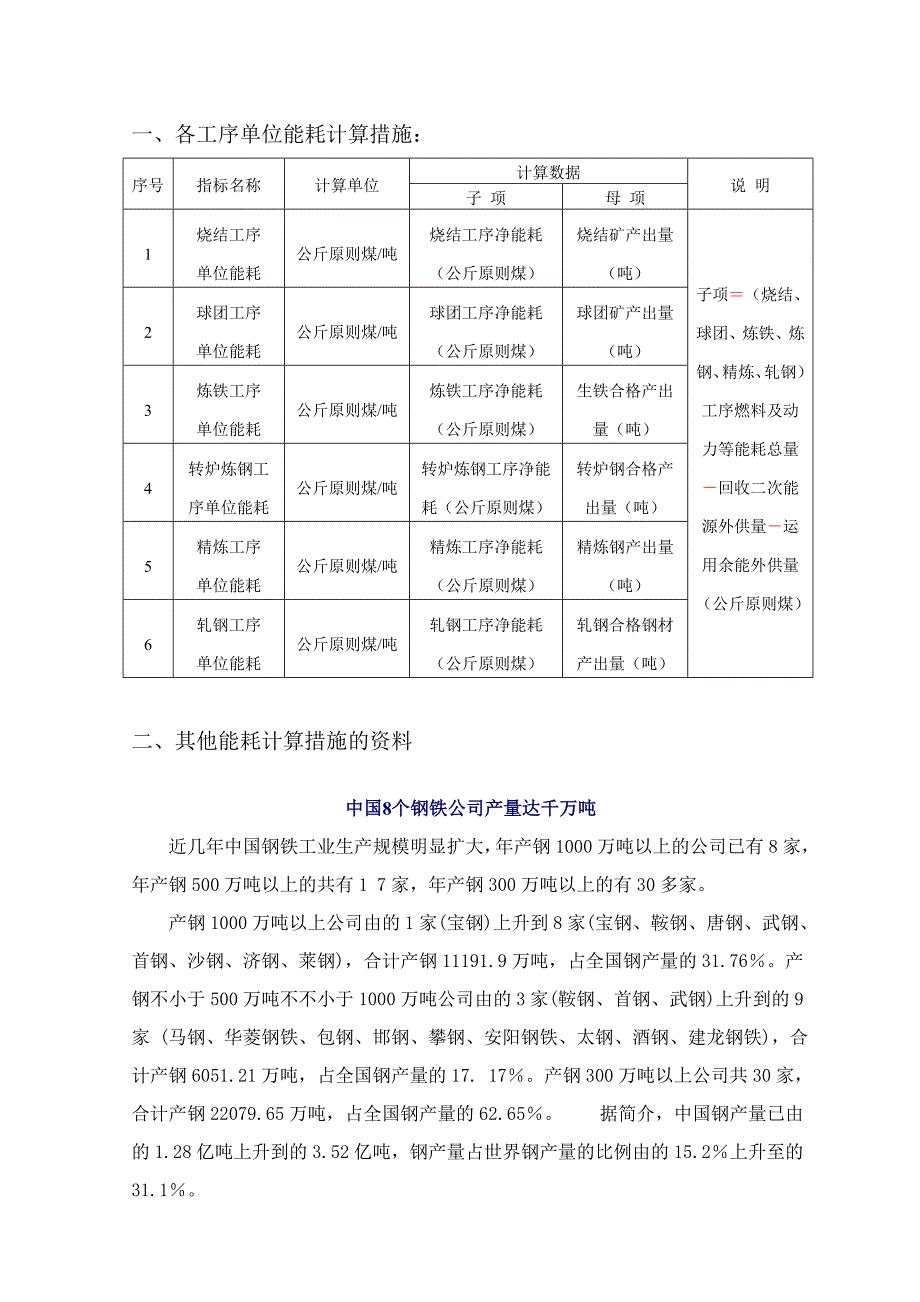 一、各工序单位能耗计算措施：

| 序号 | 指标名称 | 计算单位 | 计算数据 子 项 | 计算数据 母 项 | 说 明 |
|---|---|---|---|---|---|
| 1 | 烧结工序单位能耗 | 公斤原则煤/吨 | 烧结工序净能耗（公斤原则煤） | 烧结矿产出量（吨） | 子项＝（烧结、球团、炼铁、炼钢、精炼、轧钢）工序燃料及动力等能耗总量－回收二次能源外供量－运用余能外供量（公斤原则煤） |
| 2 | 球团工序单位能耗 | 公斤原则煤/吨 | 球团工序净能耗（公斤原则煤） | 球团矿产出量（吨） | |
| 3 | 炼铁工序单位能耗 | 公斤原则煤/吨 | 炼铁工序净能耗（公斤原则煤） | 生铁合格产出量（吨） | |
| 4 | 转炉炼钢工序单位能耗 | 公斤原则煤/吨 | 转炉炼钢工序净能耗（公斤原则煤） | 转炉钢合格产出量（吨） | |
| 5 | 精炼工序单位能耗 | 公斤原则煤/吨 | 精炼工序净能耗（公斤原则煤） | 精炼钢产出量（吨） | |
| 6 | 轧钢工序单位能耗 | 公斤原则煤/吨 | 轧钢工序净能耗（公斤原则煤） | 轧钢合格钢材产出量（吨） | |

二、其他能耗计算措施的资料

中国8个钢铁公司产量达千万吨

近几年中国钢铁工业生产规模明显扩大，年产钢 1000 万吨以上的公司已有 8 家，年产钢 500 万吨以上的共有 1 7 家，年产钢 300 万吨以上的有 30 多家。

产钢 1000 万吨以上公司由的 1 家(宝钢)上升到 8 家(宝钢、鞍钢、唐钢、武钢、首钢、沙钢、济钢、莱钢)，合计产钢 11191.9 万吨，占全国钢产量的 31.76%。产钢不小于 500 万吨不不小于 1000 万吨公司由的 3 家(鞍钢、首钢、武钢)上升到的 9 家（马钢、华菱钢铁、包钢、邯钢、攀钢、安阳钢铁、太钢、酒钢、建龙钢铁），合计产钢 6051.21 万吨，占全国钢产量的 17. 17%。产钢 300 万吨以上公司共 30 家，合计产钢 22079.65 万吨，占全国钢产量的 62.65%。 据简介，中国钢产量已由的 1.28 亿吨上升到的 3.52 亿吨，钢产量占世界钢产量的比例由的 15.2%上升至的 31.1%。